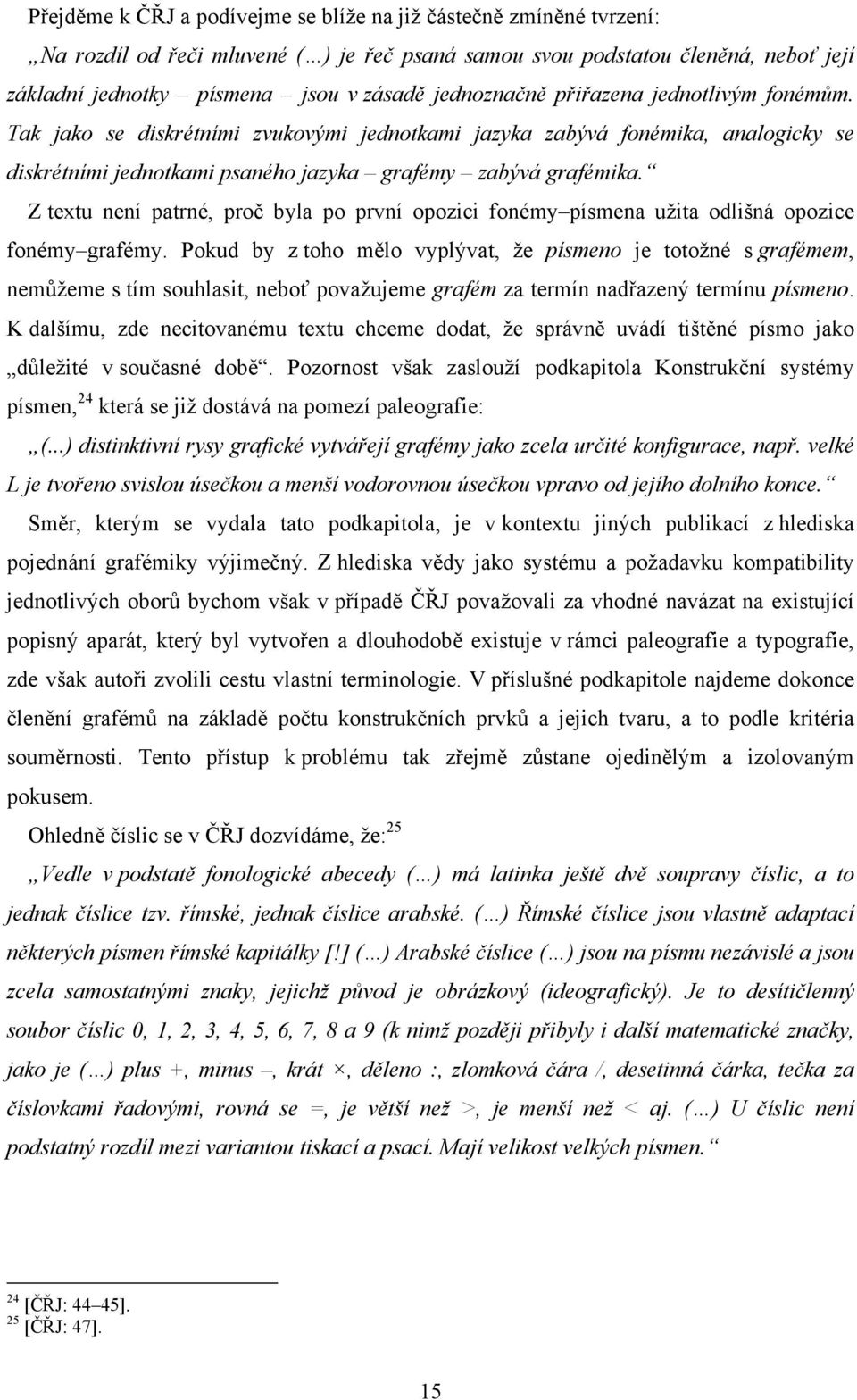 Přejděme k ČŘJ a podívejme se blíže na již částečně zmíněné tvrzení:

„Na rozdíl od řeči mluvené (…) je řeč psaná samou svou podstatou členěná, neboť její základní jednotky – písmena – jsou v zásadě jednoznačně přiřazena jednotlivým fonémům. Tak jako se diskrétními zvukovými jednotkami jazyka zabývá fonémika, analogicky se diskrétními jednotkami psaného jazyka – grafémy – zabývá grafémika.“

Z textu není patrné, proč byla po první opozici fonémy–písmena užita odlišná opozice fonémy–grafémy. Pokud by z toho mělo vyplývat, že písmeno je totožné s grafémem, nemůžeme s tím souhlasit, neboť považujeme grafém za termín nadřazený termínu písmeno. K dalšímu, zde necitovanému textu chceme dodat, že správně uvádí tištěné písmo jako „důležité v současné době“. Pozornost však zaslouží podkapitola Konstrukční systémy písmen,$^{24}$ která se již dostává na pomezí paleografie:

„(...) distinktivní rysy grafické vytvářejí grafémy jako zcela určité konfigurace, např. velké L je tvořeno svislou úsečkou a menší vodorovnou úsečkou vpravo od jejího dolního konce.“

Směr, kterým se vydala tato podkapitola, je v kontextu jiných publikací z hlediska pojednání grafémiky výjimečný. Z hlediska vědy jako systému a požadavku kompatibility jednotlivých oborů bychom však v případě ČŘJ považovali za vhodné navázat na existující popisný aparát, který byl vytvořen a dlouhodobě existuje v rámci paleografie a typografie, zde však autoři zvolili cestu vlastní terminologie. V příslušné podkapitole najdeme dokonce členění grafémů na základě počtu konstrukčních prvků a jejich tvaru, a to podle kritéria souměrnosti. Tento přístup k problému tak zřejmě zůstane ojedinělým a izolovaným pokusem.

Ohledně číslic se v ČŘJ dozvídáme, že:$^{25}$

„Vedle v podstatě fonologické abecedy (…) má latinka ještě dvě soupravy číslic, a to jednak číslice tzv. římské, jednak číslice arabské. (…) Římské číslice jsou vlastně adaptací některých písmen římské kapitálky [!] (…) Arabské číslice (…) jsou na písmu nezávislé a jsou zcela samostatnými znaky, jejichž původ je obrázkový (ideografický). Je to desítičlenný soubor číslic 0, 1, 2, 3, 4, 5, 6, 7, 8 a 9 (k nimž později přibyly i další matematické značky, jako je (…) plus +, minus –, krát ×, děleno :, zlomková čára /, desetinná čárka, tečka za číslovkami řadovými, rovná se =, je větší než >, je menší než < aj. (…) U číslic není podstatný rozdíl mezi variantou tiskací a psací. Mají velikost velkých písmen.“

$^{24}$ [ČŘJ: 44–45].
$^{25}$ [ČŘJ: 47].

15